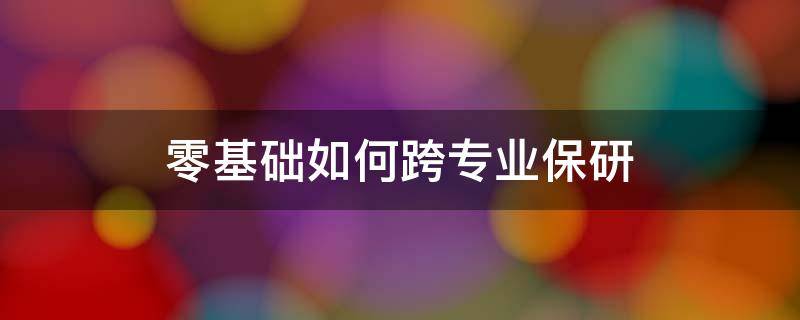 零基础如何跨专业保研